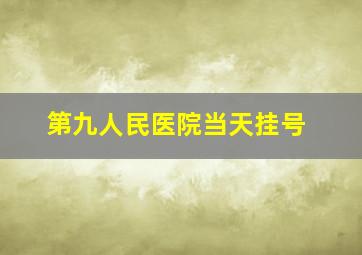 第九人民医院当天挂号